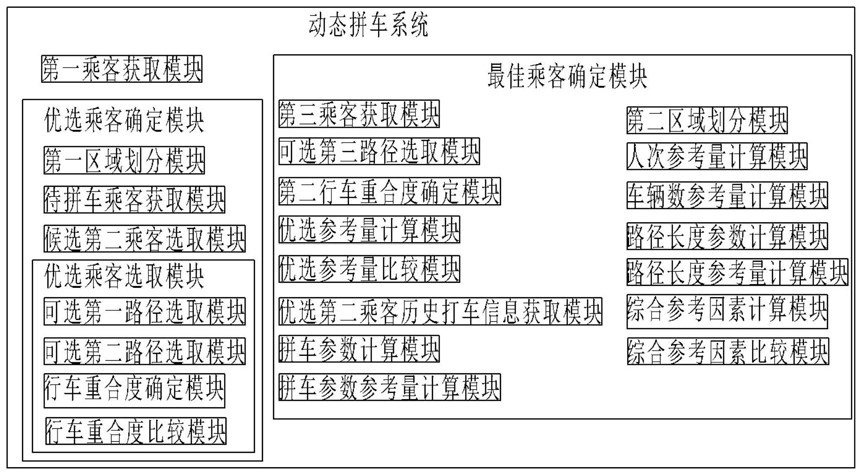 动态拼车系统

第一乘客获取模块

优选乘客确定模块
第一区域划分模块
待拼车乘客获取模块
候选第二乘客选取模块

优选乘客选取模块
可选第一路径选取模块
可选第二路径选取模块
行车重合度确定模块
行车重合度比较模块

最佳乘客确定模块
第三乘客获取模块
可选第三路径选取模块
第二行车重合度确定模块
优选参考量计算模块
优选参考量比较模块
优选第二乘客历史打车信息获取模块
拼车参数计算模块
拼车参数参考量计算模块

第二区域划分模块
人次参考量计算模块
车辆数参考量计算模块
路径长度参数计算模块
路径长度参考量计算模块
综合参考因素计算模块
综合参考因素比较模块